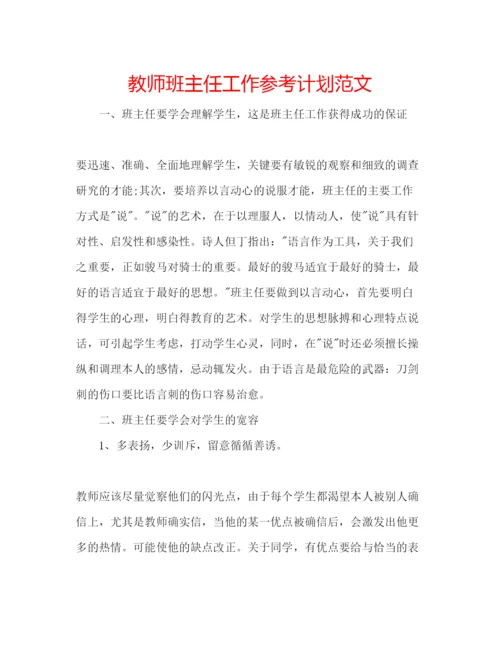 教师班主任工作参考计划范文

一、班主任要学会理解学生，这是班主任工作获得成功的保证

要迅速、准确、全面地理解学生，关键要有敏锐的观察和细致的调查研究的才能;其次，要培养以言动心的说服才能，班主任的主要工作方式是"说"。"说"的艺术，在于以理服人，以情动人，使"说"具有针对性、启发性和感染性。诗人但丁指出："语言作为工具，关于我们之重要，正如骏马对骑士的重要。最好的骏马适宜于最好的骑士，最好的语言适宜于最好的思想。"班主任要做到以言动心，首先要明白得学生的心理，明白得教育的艺术。对学生的思想脉搏和心理特点说话，可引起学生考虑，打动学生心灵，同时，在"说"时还必须擅长操纵和调理本人的感情，忌动辄发火。由于语言是最危险的武器：刀剑刺的伤口要比语言刺的伤口容易治愈。

二、班主任要学会对学生的宽容

1、多表扬，少训斥，留意循循善诱。

教师应该尽量觉察他们的闪光点，由于每个学生都渴望本人被别人确信上，尤其是教师确实信，当他的某一优点被确信后，会激发出他更多的热情。可能使他的缺点改正。关于同学，有优点要给与恰当的表